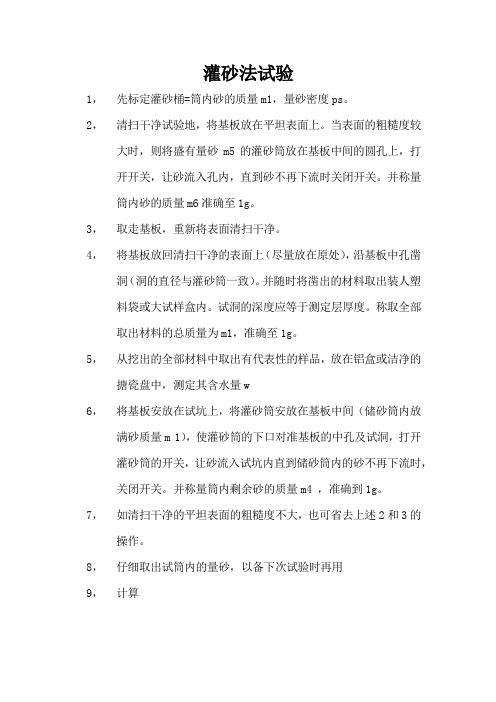 灌砂法试验

1， 先标定灌砂桶=筒内砂的质量 m1，量砂密度 ps。

2， 清扫干净试验地，将基板放在平坦表面上。当表面的粗糙度较大时，则将盛有量砂 m5 的灌砂筒放在基板中间的圆孔上，打开开关，让砂流入孔内，直到砂不再下流时关闭开关。并称量筒内砂的质量 m6 准确至 1g。

3， 取走基板，重新将表面清扫干净。

4， 将基板放回清扫干净的表面上（尽量放在原处），沿基板中孔凿洞（洞的直径与灌砂筒一致）。并随时将凿出的材料取出装人塑料袋或大试样盒内。试洞的深度应等于测定层厚度。称取全部取出材料的总质量为 m1，准确至 1g。

5， 从挖出的全部材料中取出有代表性的样品，放在铝盒或洁净的搪瓷盘中，测定其含水量 w

6， 将基板安放在试坑上，将灌砂筒安放在基板中间（储砂筒内放满砂质量 m 1），使灌砂筒的下口对准基板的中孔及试洞，打开灌砂筒的开关，让砂流入试坑内直到储砂筒内的砂不再下流时，关闭开关。并称量筒内剩余砂的质量 m4 ，准确到 1g。

7， 如清扫干净的平坦表面的粗糙度不大，也可省去上述 2 和 3 的操作。

8， 仔细取出试筒内的量砂，以备下次试验时再用

9， 计算